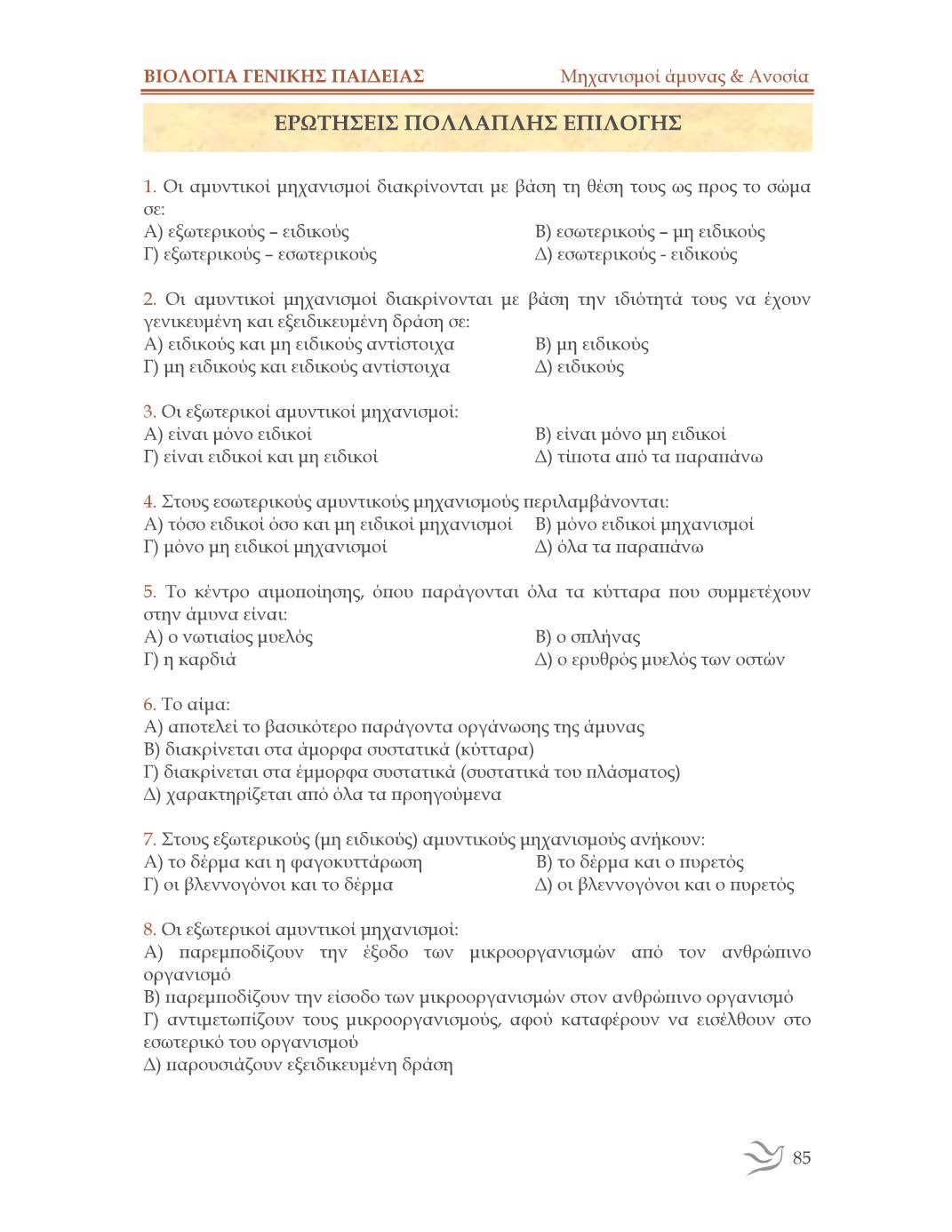 ΒΙΟΛΟΓΙΑ ΓΕΝΙΚΗΣ ΠΑΙΔΕΙΑΣ Μηχανισμοί άμυνας & Ανοσία

ΕΡΩΤΗΣΕΙΣ ΠΟΛΛΑΠΛΗΣ ΕΠΙΛΟΓΗΣ

1. Οι αμυντικοί μηχανισμοί διακρίνονται με βάση τη θέση τους ως προς το σώμα σε:
Α) εξωτερικούς – ειδικούς
Β) εσωτερικούς – μη ειδικούς
Γ) εξωτερικούς – εσωτερικούς
Δ) εσωτερικούς - ειδικούς

2. Οι αμυντικοί μηχανισμοί διακρίνονται με βάση την ιδιότητά τους να έχουν γενικευμένη και εξειδικευμένη δράση σε:
Α) ειδικούς και μη ειδικούς αντίστοιχα
Β) μη ειδικούς
Γ) μη ειδικούς και ειδικούς αντίστοιχα
Δ) ειδικούς

3. Οι εξωτερικοί αμυντικοί μηχανισμοί:
Α) είναι μόνο ειδικοί
Β) είναι μόνο μη ειδικοί
Γ) είναι ειδικοί και μη ειδικοί
Δ) τίποτα από τα παραπάνω

4. Στους εσωτερικούς αμυντικούς μηχανισμούς περιλαμβάνονται:
Α) τόσο ειδικοί όσο και μη ειδικοί μηχανισμοί
Β) μόνο ειδικοί μηχανισμοί
Γ) μόνο μη ειδικοί μηχανισμοί
Δ) όλα τα παραπάνω

5. Το κέντρο αιμοποίησης, όπου παράγονται όλα τα κύτταρα που συμμετέχουν στην άμυνα είναι:
Α) ο νωτιαίος μυελός
Β) ο σπλήνας
Γ) η καρδιά
Δ) ο ερυθρός μυελός των οστών

6. Το αίμα:
Α) αποτελεί το βασικότερο παράγοντα οργάνωσης της άμυνας
Β) διακρίνεται στα άμορφα συστατικά (κύτταρα)
Γ) διακρίνεται στα έμμορφα συστατικά (συστατικά του πλάσματος)
Δ) χαρακτηρίζεται από όλα τα προηγούμενα

7. Στους εξωτερικούς (μη ειδικούς) αμυντικούς μηχανισμούς ανήκουν:
Α) το δέρμα και η φαγοκυττάρωση
Β) το δέρμα και ο πυρετός
Γ) οι βλεννογόνοι και το δέρμα
Δ) οι βλεννογόνοι και ο πυρετός

8. Οι εξωτερικοί αμυντικοί μηχανισμοί:
Α) παρεμποδίζουν την έξοδο των μικροοργανισμών από τον ανθρώπινο οργανισμό
Β) παρεμποδίζουν την είσοδο των μικροοργανισμών στον ανθρώπινο οργανισμό
Γ) αντιμετωπίζουν τους μικροοργανισμούς, αφού καταφέρουν να εισέλθουν στο εσωτερικό του οργανισμού
Δ) παρουσιάζουν εξειδικευμένη δράση

85